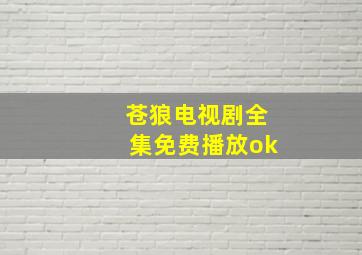 苍狼电视剧全集免费播放ok